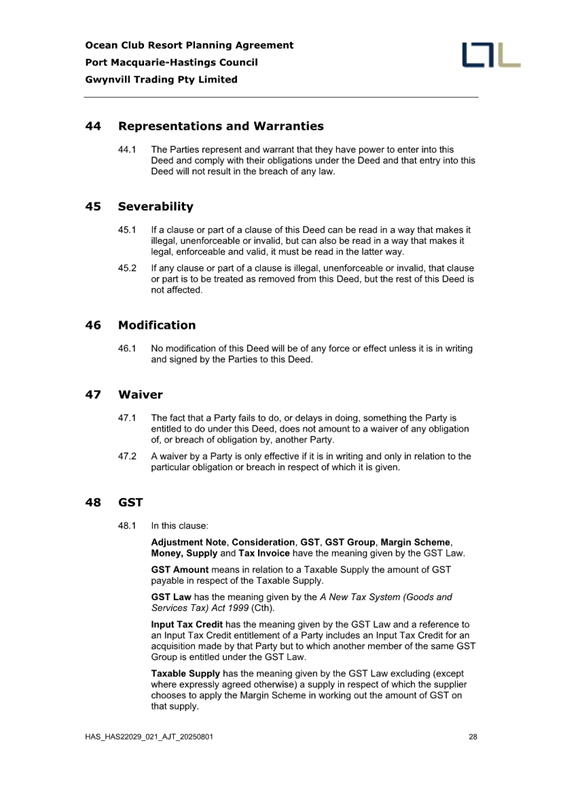 Ocean Club Resort Planning Agreement
Port Macquarie-Hastings Council
Gwynvill Trading Pty Limited

44 Representations and Warranties

44.1 The Parties represent and warrant that they have power to enter into this Deed and comply with their obligations under the Deed and that entry into this Deed will not result in the breach of any law.

45 Severability

45.1 If a clause or part of a clause of this Deed can be read in a way that makes it illegal, unenforceable or invalid, but can also be read in a way that makes it legal, enforceable and valid, it must be read in the latter way.

45.2 If any clause or part of a clause is illegal, unenforceable or invalid, that clause or part is to be treated as removed from this Deed, but the rest of this Deed is not affected.

46 Modification

46.1 No modification of this Deed will be of any force or effect unless it is in writing and signed by the Parties to this Deed.

47 Waiver

47.1 The fact that a Party fails to do, or delays in doing, something the Party is entitled to do under this Deed, does not amount to a waiver of any obligation of, or breach of obligation by, another Party.

47.2 A waiver by a Party is only effective if it is in writing and only in relation to the particular obligation or breach in respect of which it is given.

48 GST

48.1 In this clause:

Adjustment Note, Consideration, GST, GST Group, Margin Scheme, Money, Supply and Tax Invoice have the meaning given by the GST Law.

GST Amount means in relation to a Taxable Supply the amount of GST payable in respect of the Taxable Supply.

GST Law has the meaning given by the A New Tax System (Goods and Services Tax) Act 1999 (Cth).

Input Tax Credit has the meaning given by the GST Law and a reference to an Input Tax Credit entitlement of a Party includes an Input Tax Credit for an acquisition made by that Party but to which another member of the same GST Group is entitled under the GST Law.

Taxable Supply has the meaning given by the GST Law excluding (except where expressly agreed otherwise) a supply in respect of which the supplier chooses to apply the Margin Scheme in working out the amount of GST on that supply.

HAS_HAS22029_021_AJT_20250801 28